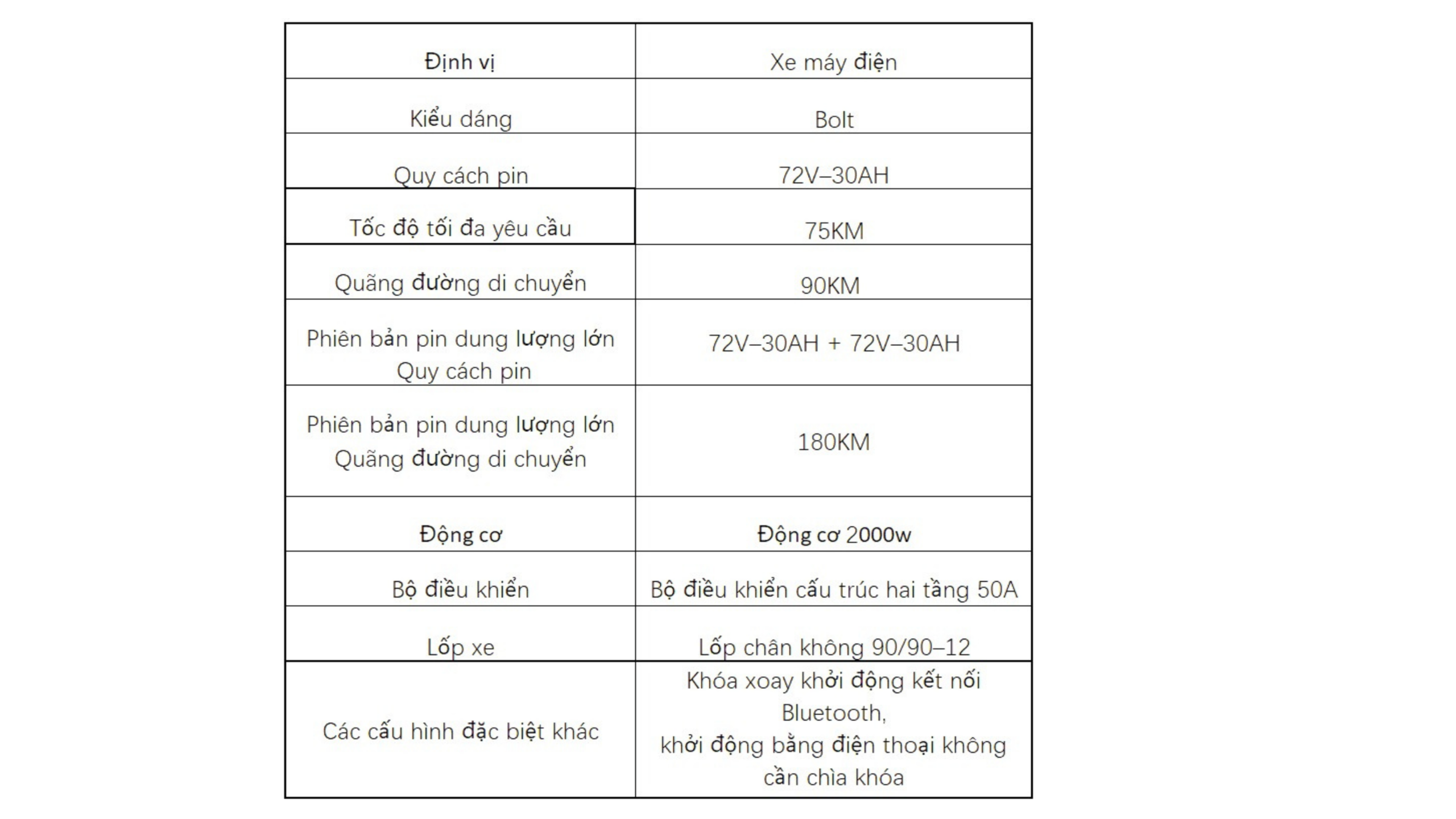 | Định vị | Xe máy điện |
|---|---|
| Kiểu dáng | Bolt |
| Quy cách pin | 72V–30AH |
| Tốc độ tối đa yêu cầu | 75KM |
| Quãng đường di chuyển | 90KM |
| Phiên bản pin dung lượng lớn Quy cách pin | 72V–30AH + 72V–30AH |
| Phiên bản pin dung lượng lớn Quãng đường di chuyển | 180KM |
| Động cơ | Động cơ 2000w |
| Bộ điều khiển | Bộ điều khiển cấu trúc hai tầng 50A |
| Lốp xe | Lốp chân không 90/90–12 |
| Các cấu hình đặc biệt khác | Khóa xoay khởi động kết nối Bluetooth, khởi động bằng điện thoại không cần chìa khóa |